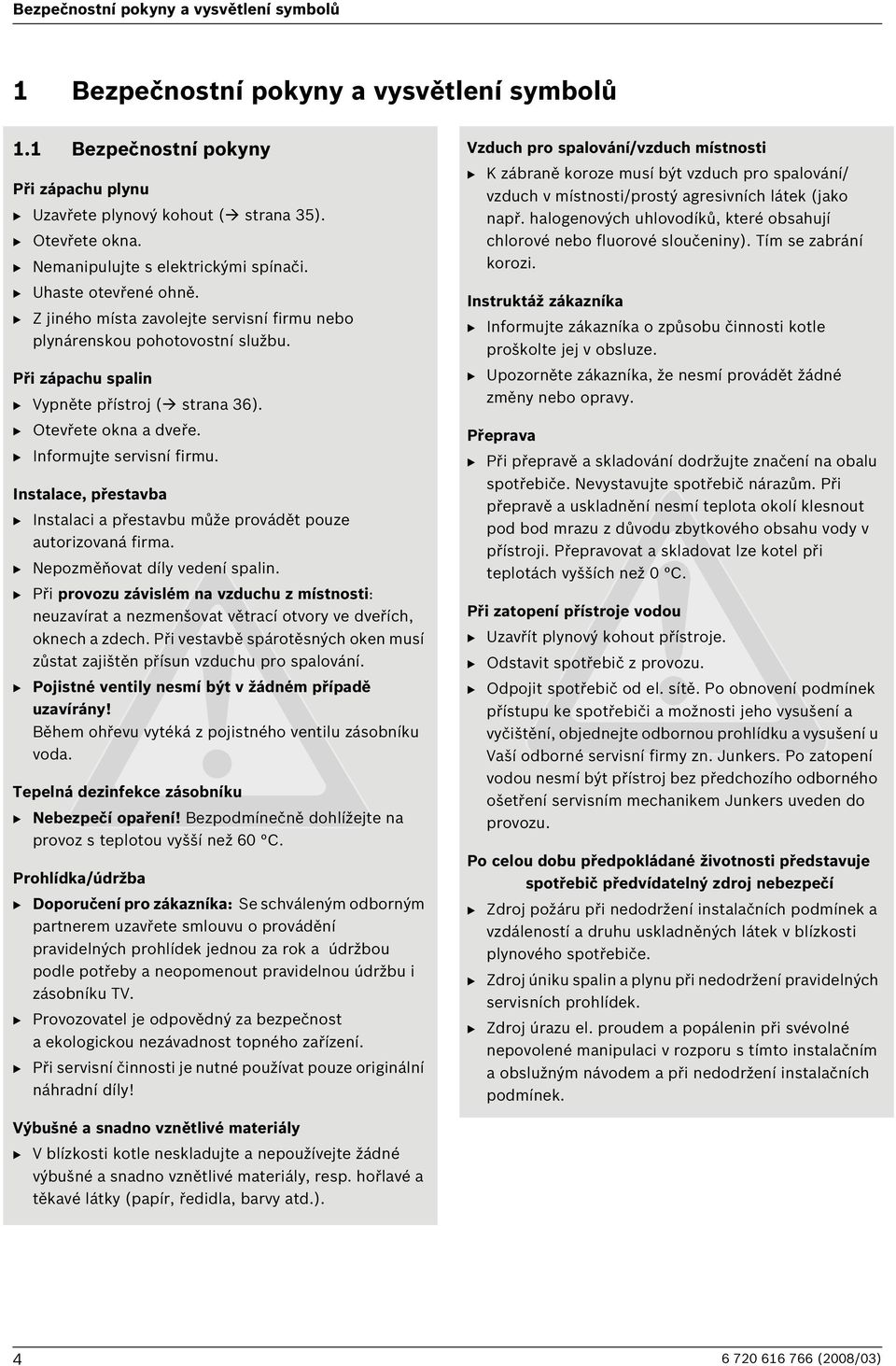 Bezpečnostní pokyny a vysvětlení symbolů

1 Bezpečnostní pokyny a vysvětlení symbolů

1.1 Bezpečnostní pokyny

Při zápachu plynu
▶ Uzavřete plynový kohout (→ strana 35).
▶ Otevřete okna.
▶ Nemanipulujte s elektrickými spínači.
▶ Uhaste otevřené ohně.
▶ Z jiného místa zavolejte servisní firmu nebo plynárenskou pohotovostní službu.

Při zápachu spalin
▶ Vypněte přístroj (→ strana 36).
▶ Otevřete okna a dveře.
▶ Informujte servisní firmu.

Instalace, přestavba
▶ Instalaci a přestavbu může provádět pouze autorizovaná firma.
▶ Nepozměňovat díly vedení spalin.
▶ Při provozu závislém na vzduchu z místnosti: neuzavírat a nezmenšovat větrací otvory ve dveřích, oknech a zdech. Při vestavbě spárotěsných oken musí zůstat zajištěn přísun vzduchu pro spalování.
▶ Pojistné ventily nesmí být v žádném případě uzavírány! Během ohřevu vytéká z pojistného ventilu zásobníku voda.

Tepelná dezinfekce zásobníku
▶ Nebezpečí opaření! Bezpodmínečně dohlížejte na provoz s teplotou vyšší než 60 °C.

Prohlídka/údržba
▶ Doporučení pro zákazníka: Se schváleným odborným partnerem uzavřete smlouvu o provádění pravidelných prohlídek jednou za rok a údržbou podle potřeby a neopomenout pravidelnou údržbu i zásobníku TV.
▶ Provozovatel je odpovědný za bezpečnost a ekologickou nezávadnost topného zařízení.
▶ Při servisní činnosti je nutné používat pouze originální náhradní díly!

Výbušné a snadno vznětlivé materiály
▶ V blízkosti kotle neskladujte a nepoužívejte žádné výbušné a snadno vznětlivé materiály, resp. hořlavé a těkavé látky (papír, ředidla, barvy atd.).

Vzduch pro spalování/vzduch místnosti
▶ K zábraně koroze musí být vzduch pro spalování/ vzduch v místnosti/prostý agresivních látek (jako např. halogenových uhlovodíků, které obsahují chlorové nebo fluorové sloučeniny). Tím se zabrání korozi.

Instruktáž zákazníka
▶ Informujte zákazníka o způsobu činnosti kotle proškolte jej v obsluze.
▶ Upozorněte zákazníka, že nesmí provádět žádné změny nebo opravy.

Přeprava
▶ Při přepravě a skladování dodržujte značení na obalu spotřebiče. Nevystavujte spotřebič nárazům. Při přepravě a uskladnění nesmí teplota okolí klesnout pod bod mrazu z důvodu zbytkového obsahu vody v přístroji. Přepravovat a skladovat lze kotel při teplotách vyšších než 0 °C.

Při zatopení přístroje vodou
▶ Uzavřít plynový kohout přístroje.
▶ Odstavit spotřebič z provozu.
▶ Odpojit spotřebič od el. sítě. Po obnovení podmínek přístupu ke spotřebiči a možnosti jeho vysušení a vyčištění, objednejte odbornou prohlídku a vysušení u Vaší odborné servisní firmy zn. Junkers. Po zatopení vodou nesmí být přístroj bez předchozího odborného ošetření servisním mechanikem Junkers uveden do provozu.

Po celou dobu předpokládané životnosti představuje spotřebič předvídatelný zdroj nebezpečí
▶ Zdroj požáru při nedodržení instalačních podmínek a vzdáleností a druhu uskladněných látek v blízkosti plynového spotřebiče.
▶ Zdroj úniku spalin a plynu při nedodržení pravidelných servisních prohlídek.
▶ Zdroj úrazu el. proudem a popálenin při svévolné nepovolené manipulaci v rozporu s tímto instalačním a obslužným návodem a při nedodržení instalačních podmínek.

4

6 720 616 766 (2008/03)